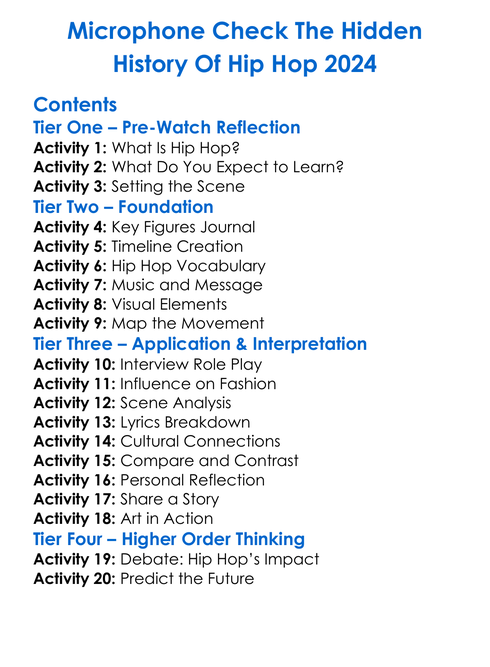 Microphone Check The Hidden History Of Hip Hop 2024

Contents

Tier One – Pre-Watch Reflection
Activity 1: What Is Hip Hop?
Activity 2: What Do You Expect to Learn?
Activity 3: Setting the Scene

Tier Two – Foundation
Activity 4: Key Figures Journal
Activity 5: Timeline Creation
Activity 6: Hip Hop Vocabulary
Activity 7: Music and Message
Activity 8: Visual Elements
Activity 9: Map the Movement

Tier Three – Application & Interpretation
Activity 10: Interview Role Play
Activity 11: Influence on Fashion
Activity 12: Scene Analysis
Activity 13: Lyrics Breakdown
Activity 14: Cultural Connections
Activity 15: Compare and Contrast
Activity 16: Personal Reflection
Activity 17: Share a Story
Activity 18: Art in Action

Tier Four – Higher Order Thinking
Activity 19: Debate: Hip Hop's Impact
Activity 20: Predict the Future